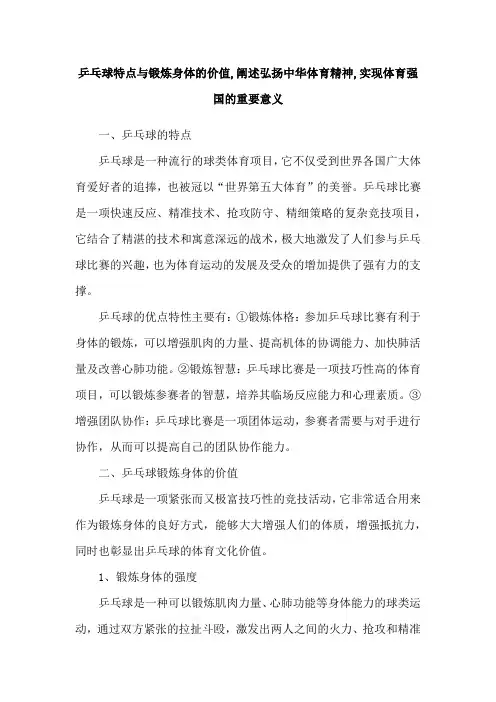 乒乓球特点与锻炼身体的价值,阐述弘扬中华体育精神,实现体育强国的重要意义

一、乒乓球的特点

乒乓球是一种流行的球类体育项目，它不仅受到世界各国广大体育爱好者的追捧，也被冠以“世界第五大体育”的美誉。乒乓球比赛是一项快速反应、精准技术、抢攻防守、精细策略的复杂竞技项目，它结合了精湛的技术和寓意深远的战术，极大地激发了人们参与乒乓球比赛的兴趣，也为体育运动的发展及受众的增加提供了强有力的支撑。

乒乓球的优点特性主要有：①锻炼体格：参加乒乓球比赛有利于身体的锻炼，可以增强肌肉的力量、提高机体的协调能力、加快肺活量及改善心肺功能。②锻炼智慧：乒乓球比赛是一项技巧性高的体育项目，可以锻炼参赛者的智慧，培养其临场反应能力和心理素质。③增强团队协作：乒乓球比赛是一项团体运动，参赛者需要与对手进行协作，从而可以提高自己的团队协作能力。

二、乒乓球锻炼身体的价值

乒乓球是一项紧张而又极富技巧性的竞技活动，它非常适合用来作为锻炼身体的良好方式，能够大大增强人们的体质，增强抵抗力，同时也彰显出乒乓球的体育文化价值。

1、锻炼身体的强度

乒乓球是一种可以锻炼肌肉力量、心肺功能等身体能力的球类运动，通过双方紧张的拉扯斗殴，激发出两人之间的火力、抢攻和精准